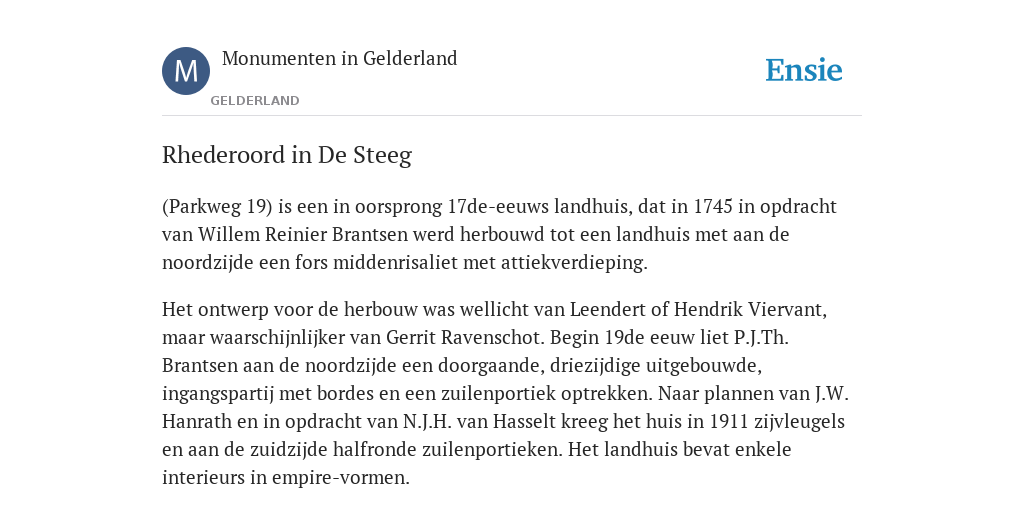 M

Monumenten in Gelderland

GELDERLAND

Ensie

Rhederoord in De Steeg

(Parkweg 19) is een in oorsprong 17de-eeuws landhuis, dat in 1745 in opdracht van Willem Reinier Brantsen werd herbouwd tot een landhuis met aan de noordzijde een fors middenrisaliet met attiekverdieping.

Het ontwerp voor de herbouw was wellicht van Leendert of Hendrik Viervant, maar waarschijnlijker van Gerrit Ravenschot. Begin 19de eeuw liet P.J.Th. Brantsen aan de noordzijde een doorgaande, driezijdige uitgebouwde, ingangspartij met bordes en een zuilenportiek optrekken. Naar plannen van J.W. Hanrath en in opdracht van N.J.H. van Hasselt kreeg het huis in 1911 zijvleugels en aan de zuidzijde halfronde zuilenportieken. Het landhuis bevat enkele interieurs in empire-vormen.